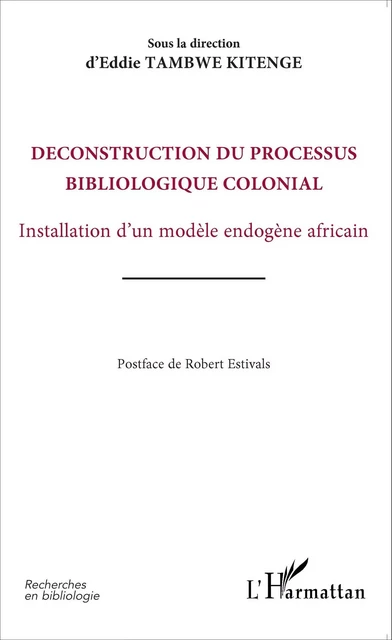 Sous la direction
d'Eddie TAMBWE KITENGE

DECONSTRUCTION DU PROCESSUS BIBLIOLOGIQUE COLONIAL

Installation d'un modèle endogène africain

Postface de Robert Estivals

Recherches
en bibliologie

L'Harmattan